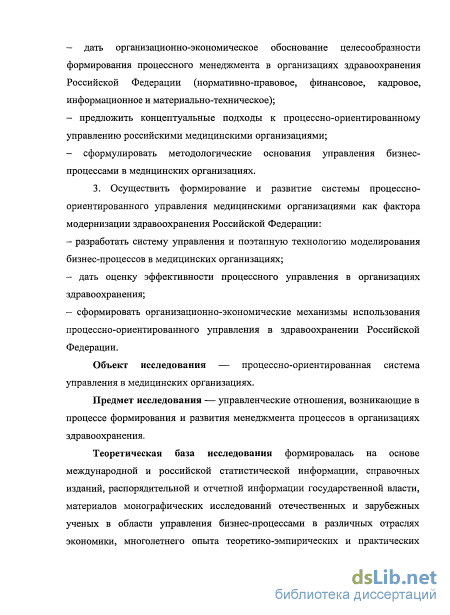 – дать организационно-экономическое обоснование целесообразности формирования процессного менеджмента в организациях здравоохранения Российской Федерации (нормативно-правовое, финансовое, кадровое, информационное и материально-техническое);

– предложить концептуальные подходы к процессно-ориентированному управлению российскими медицинскими организациями;

– сформулировать методологические основания управления бизнес-процессами в медицинских организациях.

3. Осуществить формирование и развитие системы процессно-ориентированного управления медицинскими организациями как фактора модернизации здравоохранения Российской Федерации:

– разработать систему управления и поэтапную технологию моделирования бизнес-процессов в медицинских организациях;

– дать оценку эффективности процессного управления в организациях здравоохранения;

– сформировать организационно-экономические механизмы использования процессно-ориентированного управления в здравоохранении Российской Федерации.

Объект исследования — процессно-ориентированная система управления в медицинских организациях.

Предмет исследования — управленческие отношения, возникающие в процессе формирования и развития менеджмента процессов в организациях здравоохранения.

Теоретическая база исследования формировалась на основе международной и российской статистической информации, справочных изданий, распорядительной и отчетной информации государственной власти, материалов монографических исследований отечественных и зарубежных ученых в области управления бизнес-процессами в различных отраслях экономики, многолетнего опыта теоретико-эмпирических и практических

dsLib.net
библиотека диссертаций